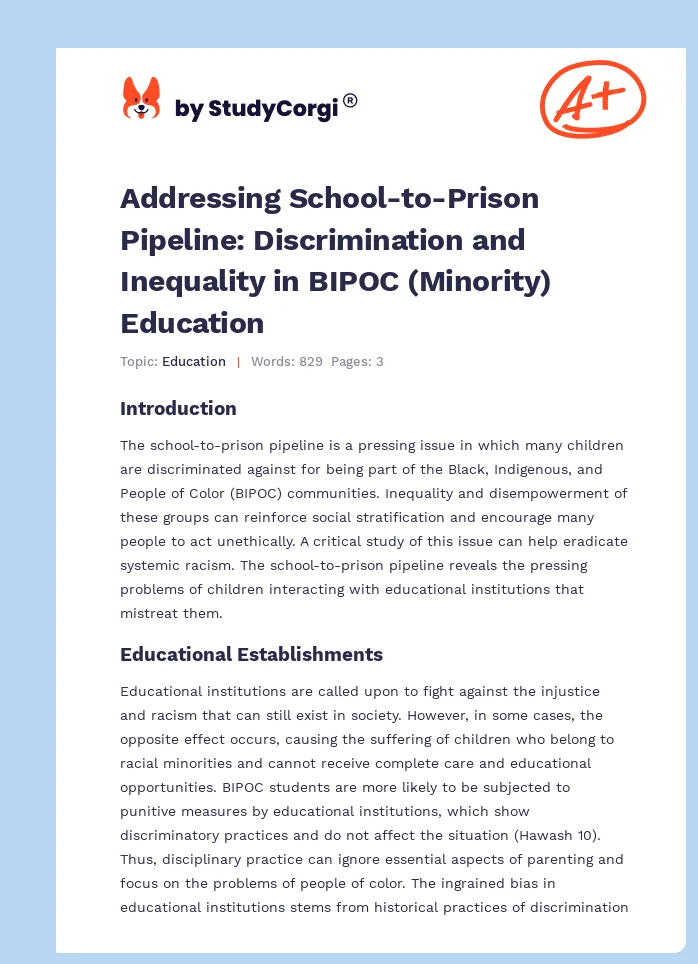 by StudyCorgi®

A+

Addressing School-to-Prison Pipeline: Discrimination and Inequality in BIPOC (Minority) Education

Topic: Education | Words: 829 Pages: 3

Introduction

The school-to-prison pipeline is a pressing issue in which many children are discriminated against for being part of the Black, Indigenous, and People of Color (BIPOC) communities. Inequality and disempowerment of these groups can reinforce social stratification and encourage many people to act unethically. A critical study of this issue can help eradicate systemic racism. The school-to-prison pipeline reveals the pressing problems of children interacting with educational institutions that mistreat them.

Educational Establishments

Educational institutions are called upon to fight against the injustice and racism that can still exist in society. However, in some cases, the opposite effect occurs, causing the suffering of children who belong to racial minorities and cannot receive complete care and educational opportunities. BIPOC students are more likely to be subjected to punitive measures by educational institutions, which show discriminatory practices and do not affect the situation (Hawash 10). Thus, disciplinary practice can ignore essential aspects of parenting and focus on the problems of people of color. The ingrained bias in educational institutions stems from historical practices of discrimination